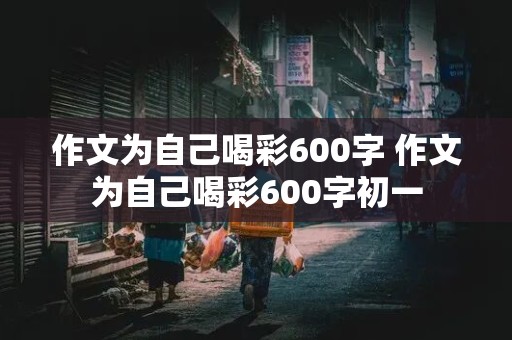 作文为自己喝彩600字 作文为自己喝彩600字初一